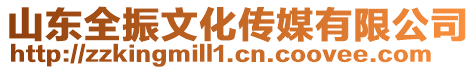 山东全振文化传媒有限公司
http://zzkingmill1.cn.coovee.com